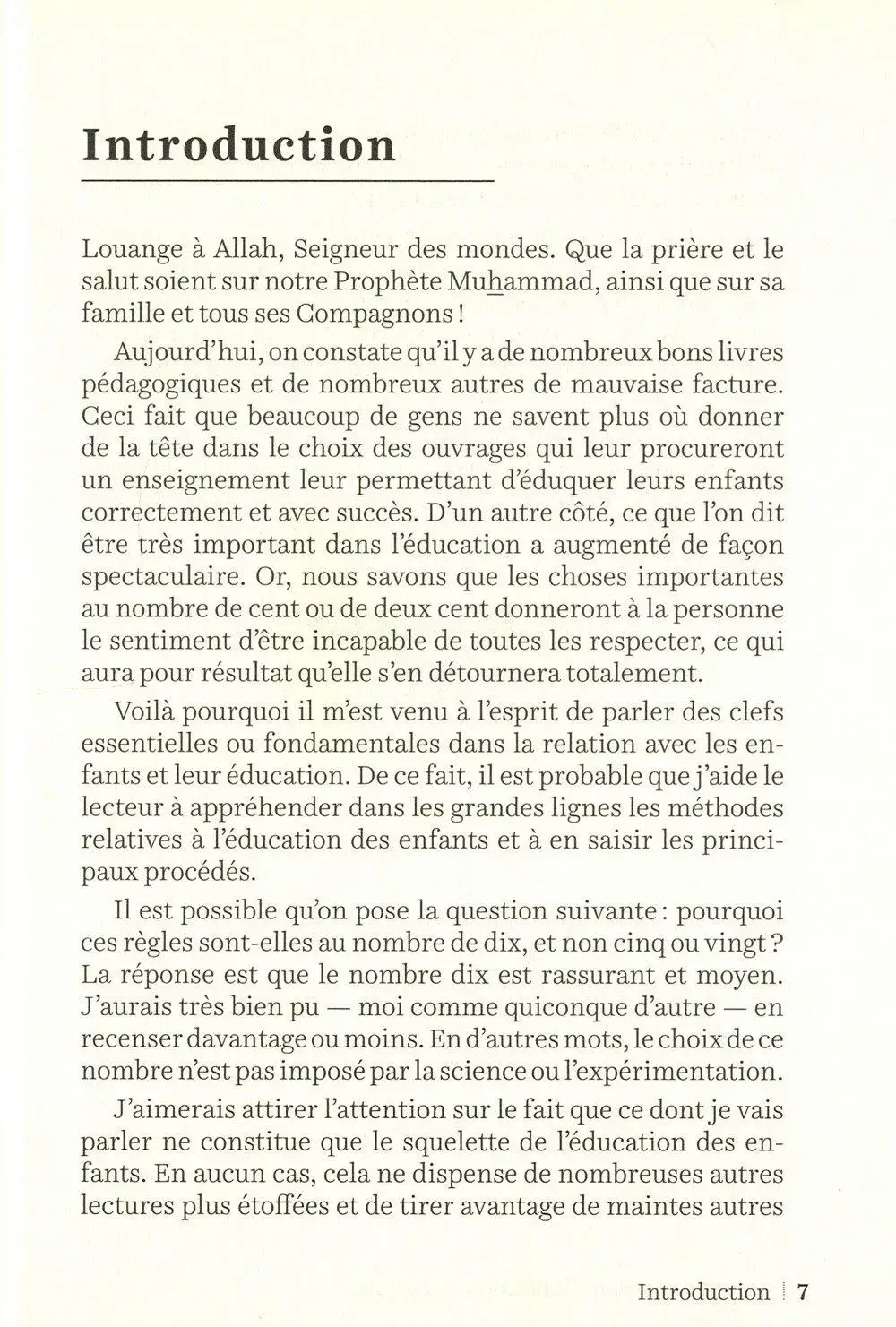 Introduction

Louange à Allah, Seigneur des mondes. Que la prière et le salut soient sur notre Prophète Muhammad, ainsi que sur sa famille et tous ses Compagnons !

Aujourd'hui, on constate qu'il y a de nombreux bons livres pédagogiques et de nombreux autres de mauvaise facture. Ceci fait que beaucoup de gens ne savent plus où donner de la tête dans le choix des ouvrages qui leur procureront un enseignement leur permettant d'éduquer leurs enfants correctement et avec succès. D'un autre côté, ce que l'on dit être très important dans l'éducation a augmenté de façon spectaculaire. Or, nous savons que les choses importantes au nombre de cent ou de deux cent donneront à la personne le sentiment d'être incapable de toutes les respecter, ce qui aura pour résultat qu'elle s'en détournera totalement.

Voilà pourquoi il m'est venu à l'esprit de parler des clefs essentielles ou fondamentales dans la relation avec les enfants et leur éducation. De ce fait, il est probable que j'aide le lecteur à appréhender dans les grandes lignes les méthodes relatives à l'éducation des enfants et à en saisir les principaux procédés.

Il est possible qu'on pose la question suivante : pourquoi ces règles sont-elles au nombre de dix, et non cinq ou vingt ? La réponse est que le nombre dix est rassurant et moyen. J'aurais très bien pu — moi comme quiconque d'autre — en recenser davantage ou moins. En d'autres mots, le choix de ce nombre n'est pas imposé par la science ou l'expérimentation.

J'aimerais attirer l'attention sur le fait que ce dont je vais parler ne constitue que le squelette de l'éducation des enfants. En aucun cas, cela ne dispense de nombreuses autres lectures plus étoffées et de tirer avantage de maintes autres

Introduction 7